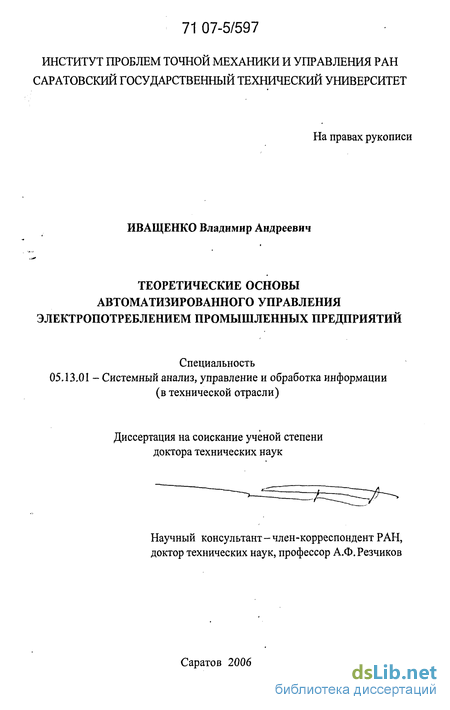 71 07-5/597

ИНСТИТУТ ПРОБЛЕМ ТОЧНОЙ МЕХАНИКИ И УПРАВЛЕНИЯ РАН
САРАТОВСКИЙ ГОСУДАРСТВЕННЫЙ ТЕХНИЧЕСКИЙ УНИВЕРСИТЕТ

На правах рукописи

ИВАЩЕНКО Владимир Андреевич

ТЕОРЕТИЧЕСКИЕ ОСНОВЫ
АВТОМАТИЗИРОВАННОГО УПРАВЛЕНИЯ
ЭЛЕКТРОПОТРЕБЛЕНИЕМ ПРОМЫШЛЕННЫХ ПРЕДПРИЯТИЙ

Специальность
05.13.01 – Системный анализ, управление и обработка информации
(в технической отрасли)

Диссертация на соискание ученой степени
доктора технических наук

Научный консультант – член-корреспондент РАН,
доктор технических наук, профессор А.Ф. Резчиков

Саратов 2006

dsLib.net
библиотека диссертаций